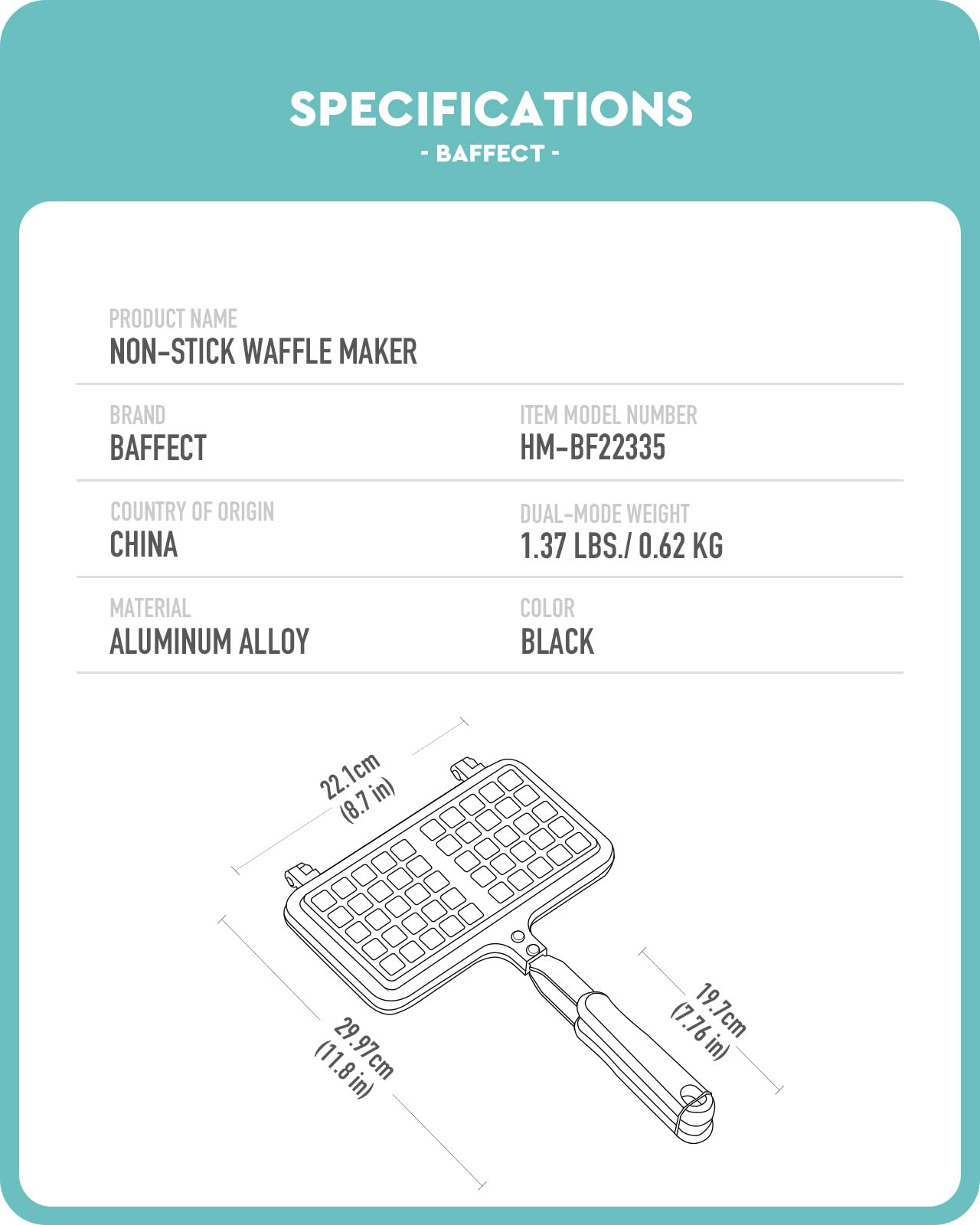 SPECIFICATIONS
- BAFFECT -

PRODUCT NAME
NON-STICK WAFFLE MAKER

BRAND
BAFFECT

ITEM MODEL NUMBER
HM-BF22335

COUNTRY OF ORIGIN
CHINA

DUAL-MODE WEIGHT
1.37 LBS./ 0.62 KG

MATERIAL
ALUMINUM ALLOY

COLOR
BLACK

22.1cm
(8.7 in)

29.97cm
(11.8 in)

19.7cm
(7.76 in)